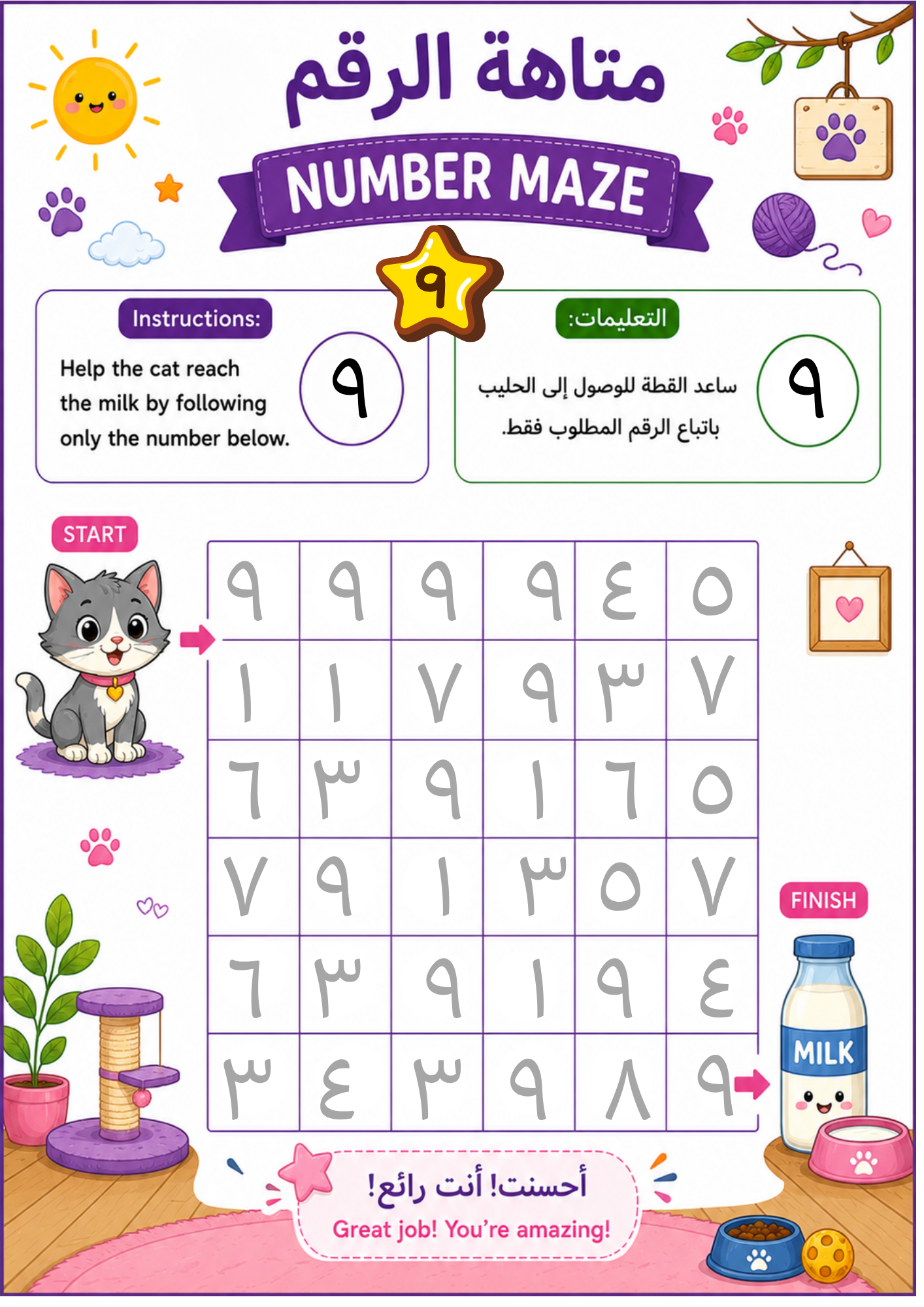 متاهة الرقم

NUMBER MAZE

٩

Instructions:

Help the cat reach the milk by following only the number below.

٩

التعليمات:

ساعد القطة للوصول إلى الحليب باتباع الرقم المطلوب فقط.

٩

START

| ٩ | ٩ | ٩ | ٩ | ٤ | ٥ |
|---|---|---|---|---|---|
| ١ | ١ | ٧ | ٩ | ٣ | ٧ |
| ٦ | ٣ | ٩ | ١ | ٦ | ٥ |
| ٧ | ٩ | ١ | ٣ | ٥ | ٧ |
| ٦ | ٣ | ٩ | ١ | ٩ | ٤ |
| ٣ | ٤ | ٣ | ٩ | ٨ | ٩ |

FINISH

MILK

أحسنت! أنت رائع!

Great job! You're amazing!